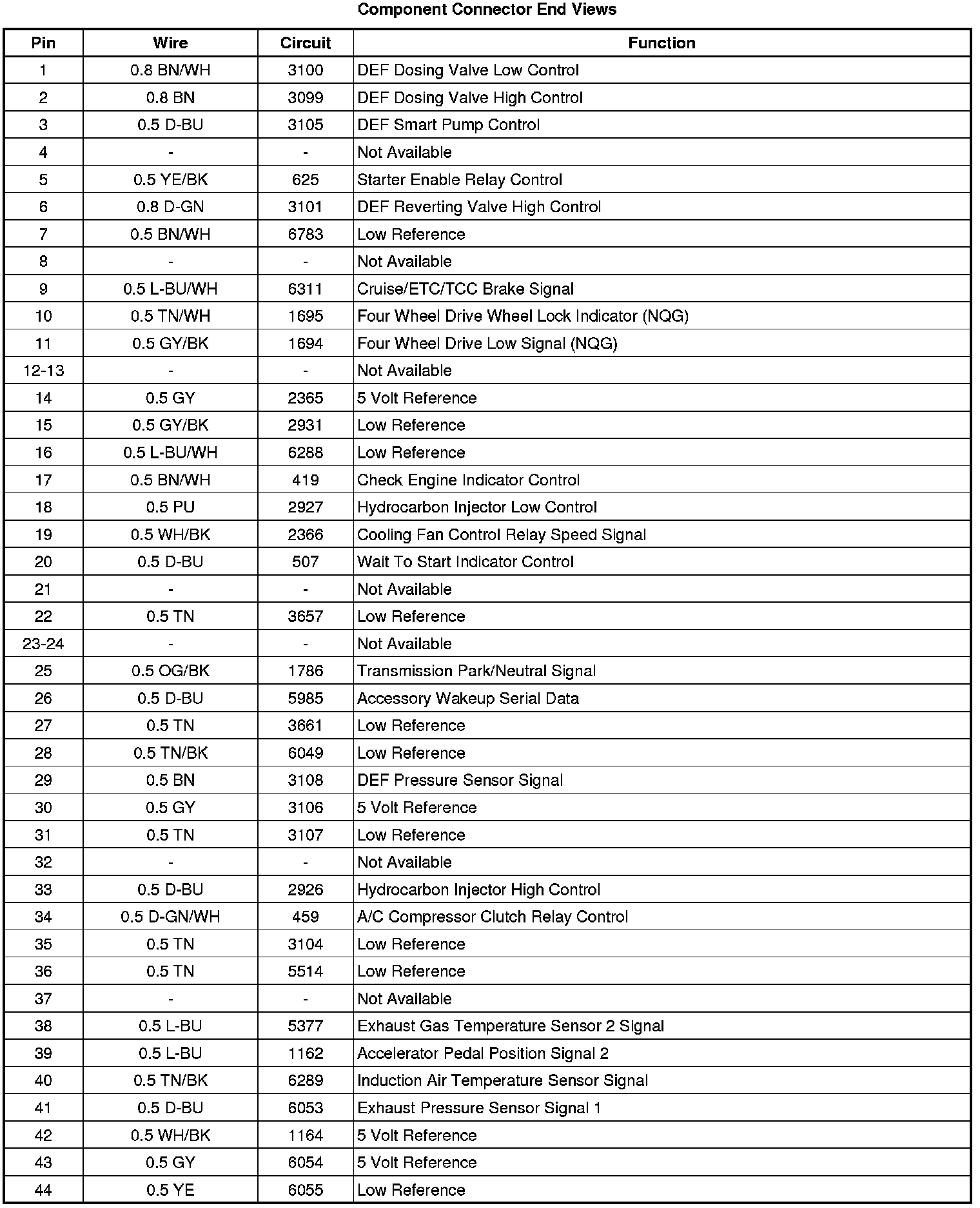 Component Connector End Views

| Pin | Wire | Circuit | Function |
|---|---|---|---|
| 1 | 0.8 BN/WH | 3100 | DEF Dosing Valve Low Control |
| 2 | 0.8 BN | 3099 | DEF Dosing Valve High Control |
| 3 | 0.5 D-BU | 3105 | DEF Smart Pump Control |
| 4 | - | - | Not Available |
| 5 | 0.5 YE/BK | 625 | Starter Enable Relay Control |
| 6 | 0.8 D-GN | 3101 | DEF Reverting Valve High Control |
| 7 | 0.5 BN/WH | 6783 | Low Reference |
| 8 | - | - | Not Available |
| 9 | 0.5 L-BU/WH | 6311 | Cruise/ETC/TCC Brake Signal |
| 10 | 0.5 TN/WH | 1695 | Four Wheel Drive Wheel Lock Indicator (NQG) |
| 11 | 0.5 GY/BK | 1694 | Four Wheel Drive Low Signal (NQG) |
| 12-13 | - | - | Not Available |
| 14 | 0.5 GY | 2365 | 5 Volt Reference |
| 15 | 0.5 GY/BK | 2931 | Low Reference |
| 16 | 0.5 L-BU/WH | 6288 | Low Reference |
| 17 | 0.5 BN/WH | 419 | Check Engine Indicator Control |
| 18 | 0.5 PU | 2927 | Hydrocarbon Injector Low Control |
| 19 | 0.5 WH/BK | 2366 | Cooling Fan Control Relay Speed Signal |
| 20 | 0.5 D-BU | 507 | Wait To Start Indicator Control |
| 21 | - | - | Not Available |
| 22 | 0.5 TN | 3657 | Low Reference |
| 23-24 | - | - | Not Available |
| 25 | 0.5 OG/BK | 1786 | Transmission Park/Neutral Signal |
| 26 | 0.5 D-BU | 5985 | Accessory Wakeup Serial Data |
| 27 | 0.5 TN | 3661 | Low Reference |
| 28 | 0.5 TN/BK | 6049 | Low Reference |
| 29 | 0.5 BN | 3108 | DEF Pressure Sensor Signal |
| 30 | 0.5 GY | 3106 | 5 Volt Reference |
| 31 | 0.5 TN | 3107 | Low Reference |
| 32 | - | - | Not Available |
| 33 | 0.5 D-BU | 2926 | Hydrocarbon Injector High Control |
| 34 | 0.5 D-GN/WH | 459 | A/C Compressor Clutch Relay Control |
| 35 | 0.5 TN | 3104 | Low Reference |
| 36 | 0.5 TN | 5514 | Low Reference |
| 37 | - | - | Not Available |
| 38 | 0.5 L-BU | 5377 | Exhaust Gas Temperature Sensor 2 Signal |
| 39 | 0.5 L-BU | 1162 | Accelerator Pedal Position Signal 2 |
| 40 | 0.5 TN/BK | 6289 | Induction Air Temperature Sensor Signal |
| 41 | 0.5 D-BU | 6053 | Exhaust Pressure Sensor Signal 1 |
| 42 | 0.5 WH/BK | 1164 | 5 Volt Reference |
| 43 | 0.5 GY | 6054 | 5 Volt Reference |
| 44 | 0.5 YE | 6055 | Low Reference |